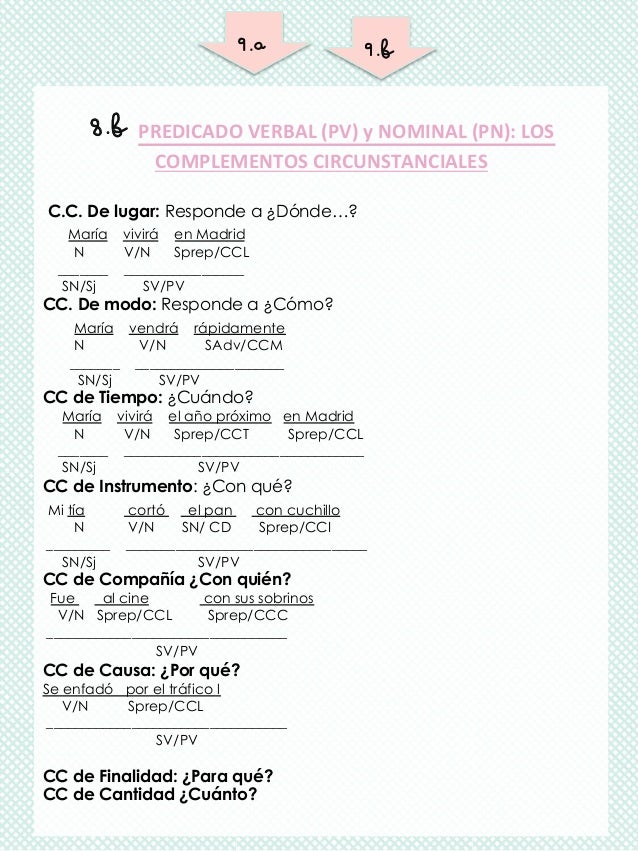 9.a

9.b

8.b PREDICADO VERBAL (PV) y NOMINAL (PN): LOS COMPLEMENTOS CIRCUNSTANCIALES

C.C. De lugar: Responde a ¿Dónde…?

María vivirá en Madrid
N V/N Sprep/CCL
SN/Sj SV/PV

CC. De modo: Responde a ¿Cómo?

María vendrá rápidamente
N V/N SAdv/CCM
SN/Sj SV/PV

CC de Tiempo: ¿Cuándo?

María vivirá el año próximo en Madrid
N V/N Sprep/CCT Sprep/CCL
SN/Sj SV/PV

CC de Instrumento: ¿Con qué?

Mi tía cortó el pan con cuchillo
N V/N SN/ CD Sprep/CCI
SN/Sj SV/PV

CC de Compañía ¿Con quién?

Fue al cine con sus sobrinos
V/N Sprep/CCL Sprep/CCC
SV/PV

CC de Causa: ¿Por qué?

Se enfadó por el tráfico l
V/N Sprep/CCL
SV/PV

CC de Finalidad: ¿Para qué?
CC de Cantidad ¿Cuánto?